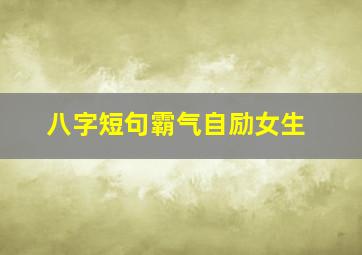 八字短句霸气自励女生